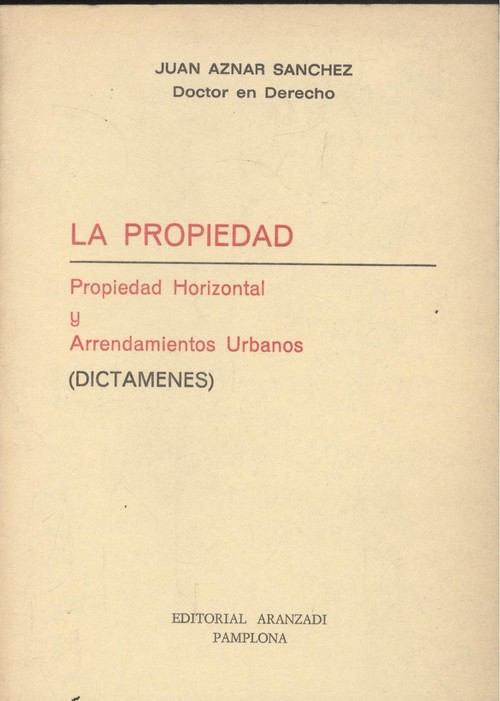 JUAN AZNAR SANCHEZ
Doctor en Derecho

LA PROPIEDAD

Propiedad Horizontal
y
Arrendamientos Urbanos
(DICTAMENES)

EDITORIAL ARANZADI
PAMPLONA